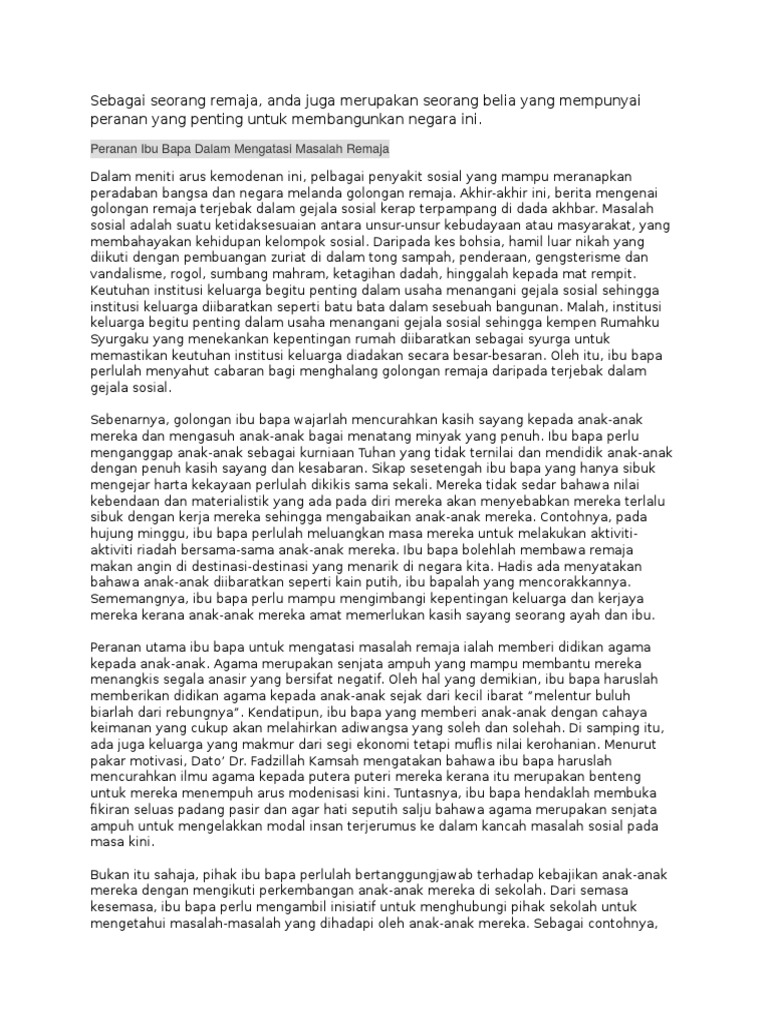 Sebagai seorang remaja, anda juga merupakan seorang belia yang mempunyai peranan yang penting untuk membangunkan negara ini.

Peranan Ibu Bapa Dalam Mengatasi Masalah Remaja

Dalam meniti arus kemodenan ini, pelbagai penyakit sosial yang mampu meranapkan peradaban bangsa dan negara melanda golongan remaja. Akhir-akhir ini, berita mengenai golongan remaja terjebak dalam gejala sosial kerap terpampang di dada akhbar. Masalah sosial adalah suatu ketidaksesuaian antara unsur-unsur kebudayaan atau masyarakat, yang membahayakan kehidupan kelompok sosial. Daripada kes bohsia, hamil luar nikah yang diikuti dengan pembuangan zuriat di dalam tong sampah, penderaan, gengsterisme dan vandalisme, rogol, sumbang mahram, ketagihan dadah, hinggalah kepada mat rempit. Keutuhan institusi keluarga begitu penting dalam usaha menangani gejala sosial sehingga institusi keluarga diibaratkan seperti batu bata dalam sesebuah bangunan. Malah, institusi keluarga begitu penting dalam usaha menangani gejala sosial sehingga kempen Rumahku Syurgaku yang menekankan kepentingan rumah diibaratkan sebagai syurga untuk memastikan keutuhan institusi keluarga diadakan secara besar-besaran. Oleh itu, ibu bapa perlulah menyahut cabaran bagi menghalang golongan remaja daripada terjebak dalam gejala sosial.

Sebenarnya, golongan ibu bapa wajarlah mencurahkan kasih sayang kepada anak-anak mereka dan mengasuh anak-anak bagai menatang minyak yang penuh. Ibu bapa perlu menganggap anak-anak sebagai kurniaan Tuhan yang tidak ternilai dan mendidik anak-anak dengan penuh kasih sayang dan kesabaran. Sikap sesetengah ibu bapa yang hanya sibuk mengejar harta kekayaan perlulah dikikis sama sekali. Mereka tidak sedar bahawa nilai kebendaan dan materialistik yang ada pada diri mereka akan menyebabkan mereka terlalu sibuk dengan kerja mereka sehingga mengabaikan anak-anak mereka. Contohnya, pada hujung minggu, ibu bapa perlulah meluangkan masa mereka untuk melakukan aktiviti-aktiviti riadah bersama-sama anak-anak mereka. Ibu bapa bolehlah membawa remaja makan angin di destinasi-destinasi yang menarik di negara kita. Hadis ada menyatakan bahawa anak-anak diibaratkan seperti kain putih, ibu bapalah yang mencorakkannya. Sememangnya, ibu bapa perlu mampu mengimbangi kepentingan keluarga dan kerjaya mereka kerana anak-anak mereka amat memerlukan kasih sayang seorang ayah dan ibu.

Peranan utama ibu bapa untuk mengatasi masalah remaja ialah memberi didikan agama kepada anak-anak. Agama merupakan senjata ampuh yang mampu membantu mereka menangkis segala anasir yang bersifat negatif. Oleh hal yang demikian, ibu bapa haruslah memberikan didikan agama kepada anak-anak sejak dari kecil ibarat “melentur buluh biarlah dari rebungnya”. Kendatipun, ibu bapa yang memberi anak-anak dengan cahaya keimanan yang cukup akan melahirkan adiwangsa yang soleh dan solehah. Di samping itu, ada juga keluarga yang makmur dari segi ekonomi tetapi muflis nilai kerohanian. Menurut pakar motivasi, Dato’ Dr. Fadzillah Kamsah mengatakan bahawa ibu bapa haruslah mencurahkan ilmu agama kepada putera puteri mereka kerana itu merupakan benteng untuk mereka menempuh arus modenisasi kini. Tuntasnya, ibu bapa hendaklah membuka fikiran seluas padang pasir dan agar hati seputih salju bahawa agama merupakan senjata ampuh untuk mengelakkan modal insan terjerumus ke dalam kancah masalah sosial pada masa kini.

Bukan itu sahaja, pihak ibu bapa perlulah bertanggungjawab terhadap kebajikan anak-anak mereka dengan mengikuti perkembangan anak-anak mereka di sekolah. Dari semasa kesemasa, ibu bapa perlu mengambil inisiatif untuk menghubungi pihak sekolah untuk mengetahui masalah-masalah yang dihadapi oleh anak-anak mereka. Sebagai contohnya,